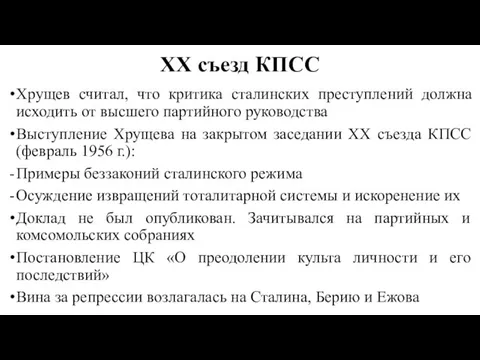 XX съезд КПСС

•Хрущев считал, что критика сталинских преступлений должна исходить от высшего партийного руководства

•Выступление Хрущева на закрытом заседании XX съезда КПСС (февраль 1956 г.):

-Примеры беззаконий сталинского режима

-Осуждение извращений тоталитарной системы и искоренение их

•Доклад не был опубликован. Зачитывался на партийных и комсомольских собраниях

•Постановление ЦК «О преодолении культа личности и его последствий»

•Вина за репрессии возлагалась на Сталина, Берию и Ежова